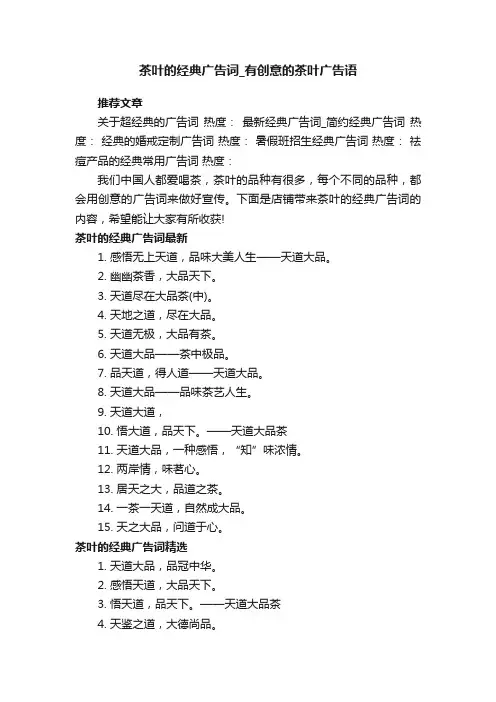 茶叶的经典广告词_有创意的茶叶广告语

推荐文章

关于超经典的广告词 热度： 最新经典广告词_简约经典广告词 热度： 经典的婚戒定制广告词 热度： 暑假班招生经典广告词 热度： 祛痘产品的经典常用广告词 热度：

我们中国人都爱喝茶，茶叶的品种有很多，每个不同的品种，都会用创意的广告词来做好宣传。下面是店铺带来茶叶的经典广告词的内容，希望能让大家有所收获!

茶叶的经典广告词最新

1. 感悟无上天道，品味大美人生——天道大品。

2. 幽幽茶香，大品天下。

3. 天道尽在大品茶(中)。

4. 天地之道，尽在大品。

5. 天道无极，大品有茶。

6. 天道大品——茶中极品。

7. 品天道，得人道——天道大品。

8. 天道大品——品味茶艺人生。

9. 天道大道，

10. 悟大道，品天下。——天道大品茶

11. 天道大品，一种感悟，“知”味浓情。

12. 两岸情，味茗心。

13. 居天之大，品道之茶。

14. 一茶一天道，自然成大品。

15. 天之大品，问道于心。

茶叶的经典广告词精选

1. 天道大品，品冠中华。

2. 感悟天道，大品天下。

3. 悟天道，品天下。——天道大品茶

4. 天鉴之道，大德尚品。